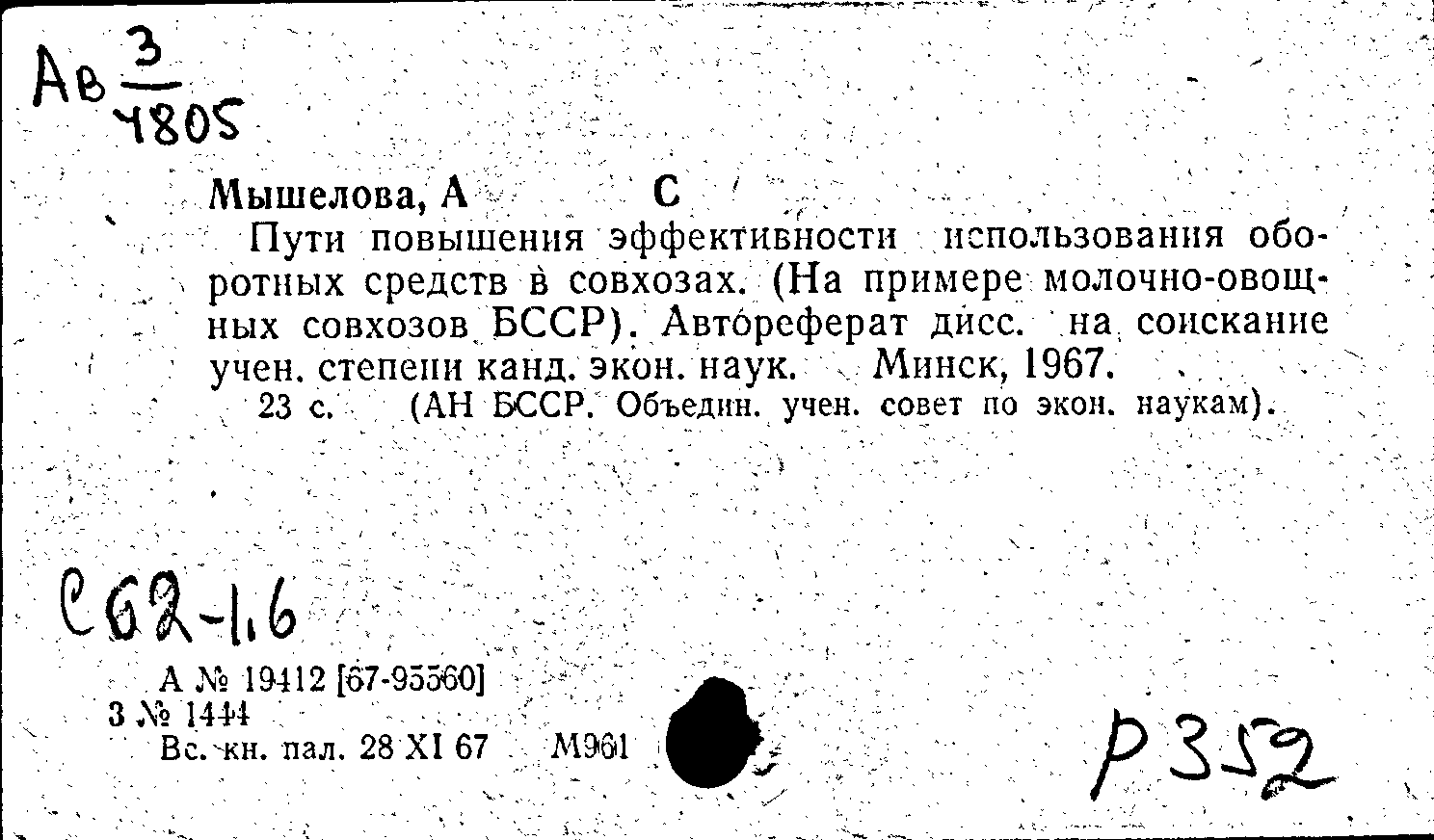 Ав $\frac{3}{4805}$

Мышелова, А С

Пути повышения эффективности использования оборотных средств в совхозах. (На примере молочно-овощных совхозов БССР). Автореферат дисс. на соискание учен. степени канд. экон. наук. Минск, 1967. 23 с. (АН БССР. Объедин. учен. совет по экон. наукам).

С62-1.6

А № 19412 [67-95560]
З № 1444
Вс. кн. пал. 28 XI 67 М961

Р352